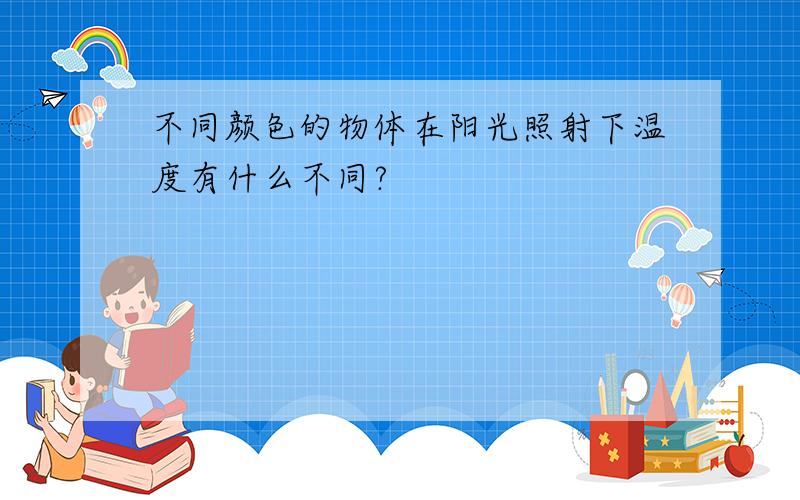 不同颜色的物体在阳光照射下温度有什么不同?